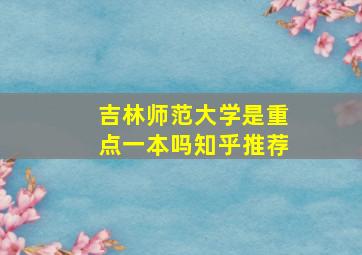 吉林师范大学是重点一本吗知乎推荐